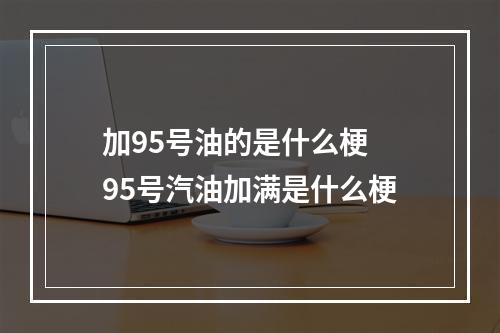 加95号油的是什么梗
95号汽油加满是什么梗